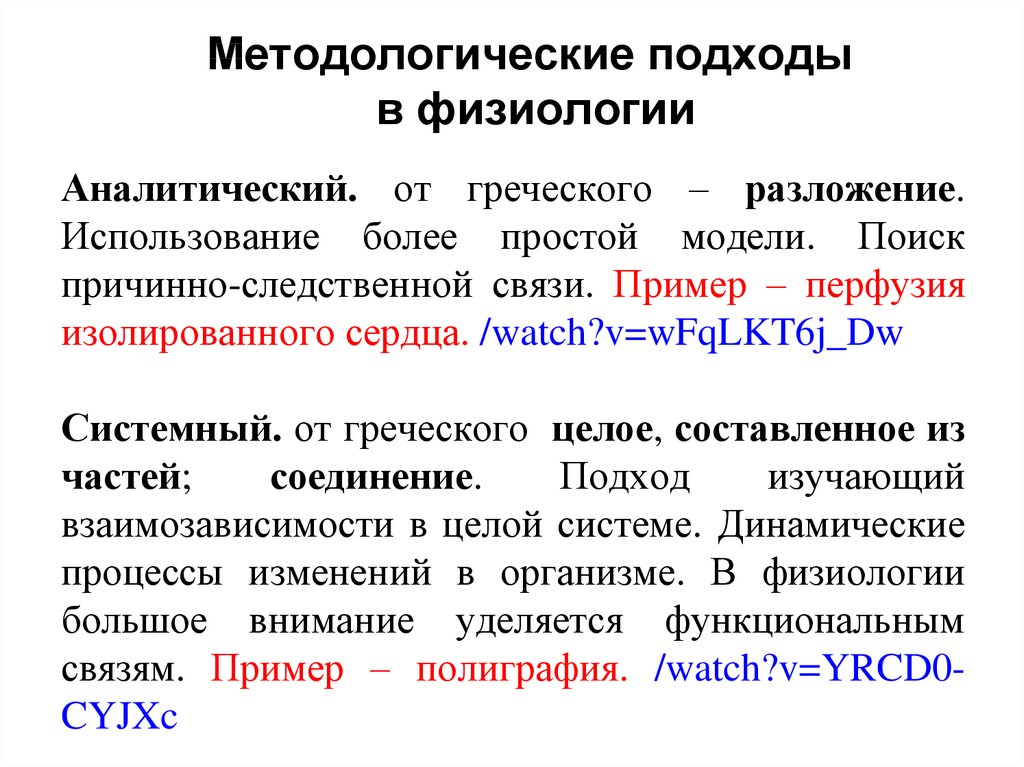 Методологические подходы в физиологии

Аналитический. от греческого – разложение. Использование более простой модели. Поиск причинно-следственной связи. Пример – перфузия изолированного сердца. /watch?v=wFqLKT6j_Dw

Системный. от греческого целое, составленное из частей; соединение. Подход изучающий взаимозависимости в целой системе. Динамические процессы изменений в организме. В физиологии большое внимание уделяется функциональным связям. Пример – полиграфия. /watch?v=YRCD0-CYJXc